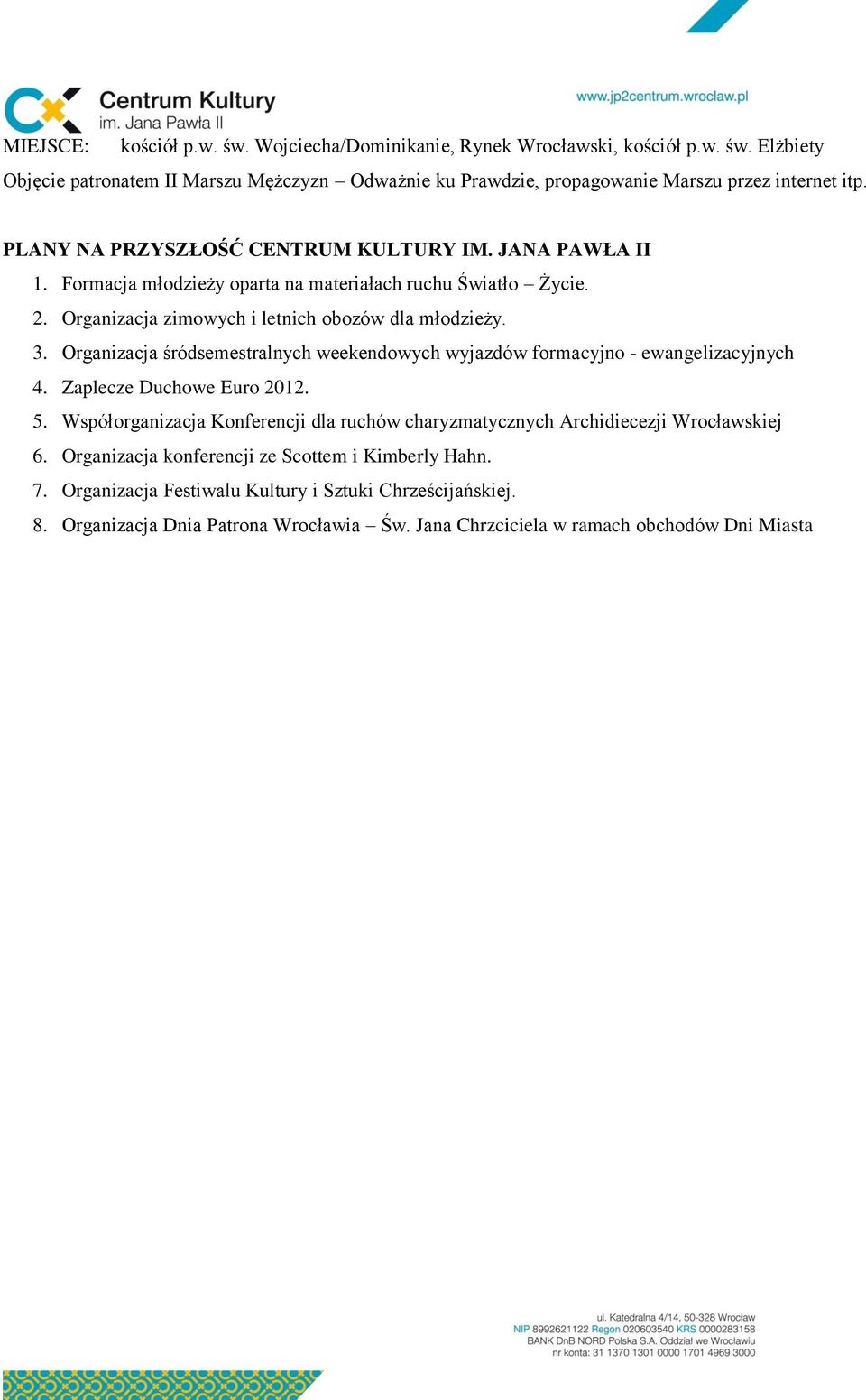 Centrum Kultury
im. Jana Pawła II

www.jp2centrum.wroclaw.pl

MIEJSCE: kościół p.w. św. Wojciecha/Dominikanie, Rynek Wrocławski, kościół p.w. św. Elżbiety

Objęcie patronatem II Marszu Mężczyzn – Odważnie ku Prawdzie, propagowanie Marszu przez internet itp.

PLANY NA PRZYSZŁOŚĆ CENTRUM KULTURY IM. JANA PAWŁA II

1. Formacja młodzieży oparta na materiałach ruchu Światło – Życie.
2. Organizacja zimowych i letnich obozów dla młodzieży.
3. Organizacja śródsemestralnych weekendowych wyjazdów formacyjno - ewangelizacyjnych
4. Zaplecze Duchowe Euro 2012.
5. Współorganizacja Konferencji dla ruchów charyzmatycznych Archidiecezji Wrocławskiej
6. Organizacja konferencji ze Scottem i Kimberly Hahn.
7. Organizacja Festiwalu Kultury i Sztuki Chrześcijańskiej.
8. Organizacja Dnia Patrona Wrocławia – Św. Jana Chrzciciela w ramach obchodów Dni Miasta

ul. Katedralna 4/14, 50-328 Wrocław
NIP 8992621122 Regon 020603540 KRS 0000283158
BANK DnB NORD Polska S.A. Oddział we Wrocławiu
nr konta: 31 1370 1301 0000 1701 4969 3000